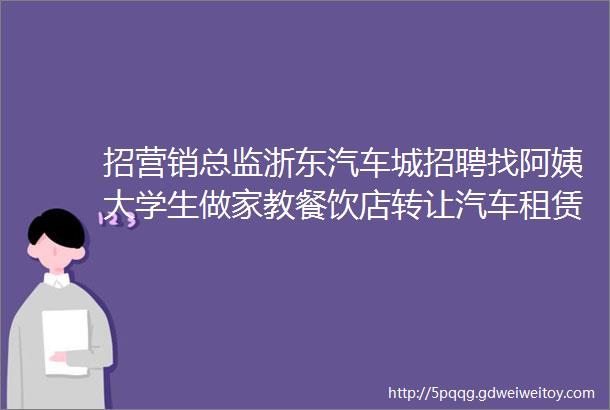 招营销总监浙东汽车城招聘找阿姨大学生做家教餐饮店转让汽车租赁

123

http://5pqqg.gdweiweitoy.com